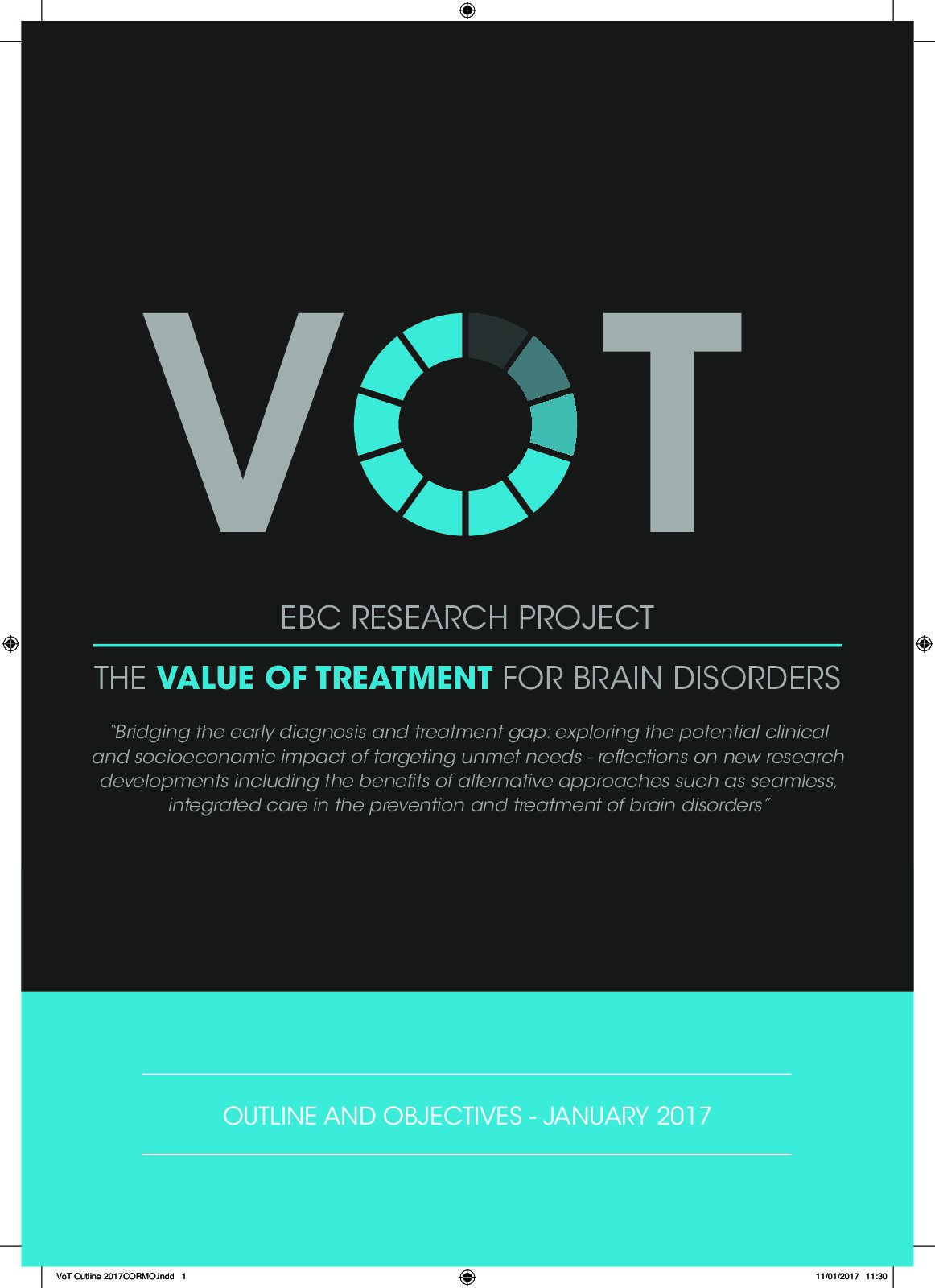 VOT

EBC RESEARCH PROJECT

THE VALUE OF TREATMENT FOR BRAIN DISORDERS

"Bridging the early diagnosis and treatment gap: exploring the potential clinical and socioeconomic impact of targeting unmet needs - reflections on new research developments including the benefits of alternative approaches such as seamless, integrated care in the prevention and treatment of brain disorders"

OUTLINE AND OBJECTIVES - JANUARY 2017

VoT Outline 2017CORMO.indd 1 11/01/2017 11:30